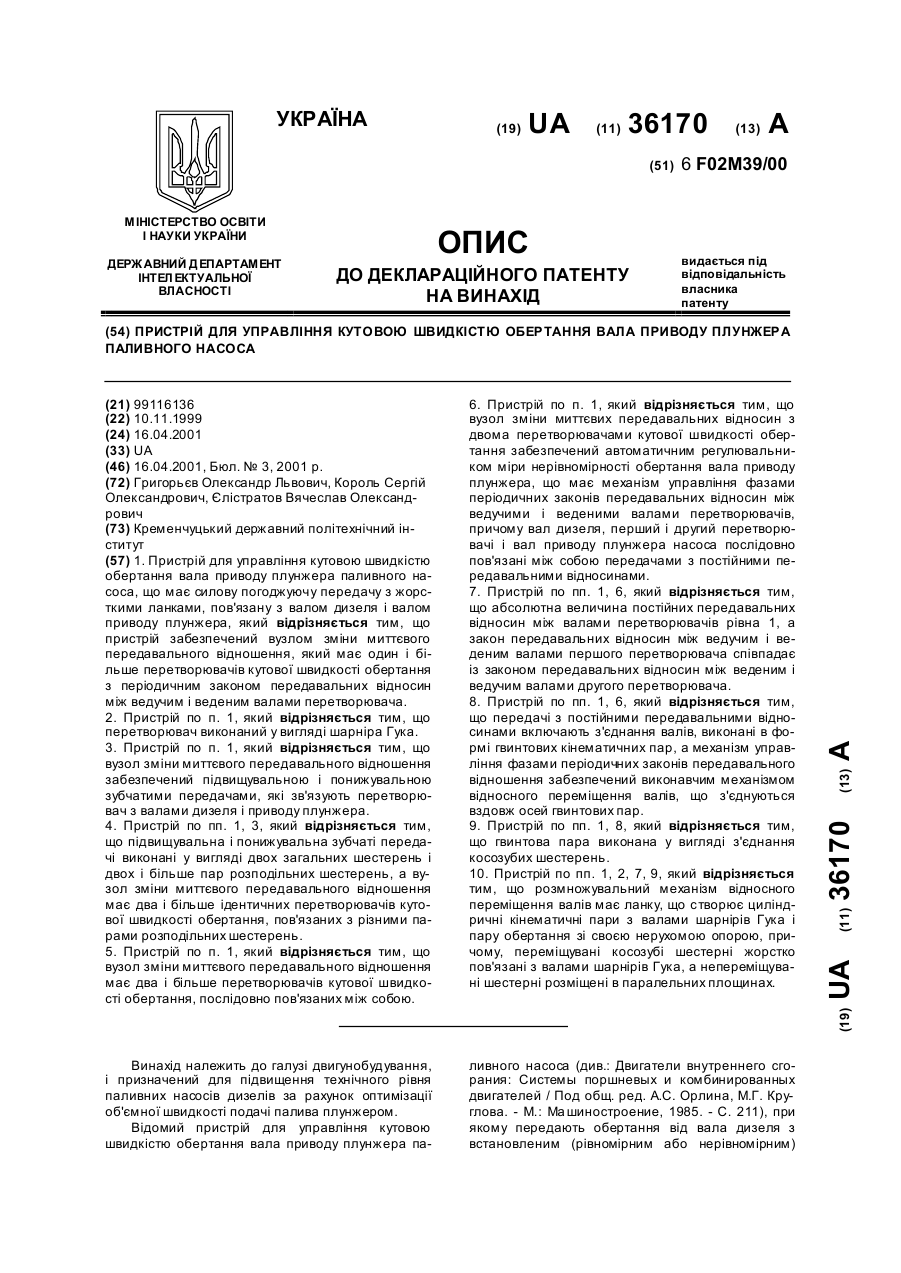 УКРАЇНА

(19) UA (11) 36170 (13) A

(51) 6 F02M39/00

МІНІСТЕРСТВО ОСВІТИ І НАУКИ УКРАЇНИ

ДЕРЖАВНИЙ ДЕПАРТАМЕНТ ІНТЕЛЕКТУАЛЬНОЇ ВЛАСНОСТІ

ОПИС
ДО ДЕКЛАРАЦІЙНОГО ПАТЕНТУ НА ВИНАХІД

видається під відповідальність власника патенту

(54) ПРИСТРІЙ ДЛЯ УПРАВЛІННЯ КУТОВОЮ ШВИДКІСТЮ ОБЕРТАННЯ ВАЛА ПРИВОДУ ПЛУНЖЕРА ПАЛИВНОГО НАСОСА

(21) 99116136
(22) 10.11.1999
(24) 16.04.2001
(33) UA
(46) 16.04.2001, Бюл. № 3, 2001 р.
(72) Григорьєв Олександр Львович, Король Сергій Олександрович, Єлістратов Вячеслав Олександрович
(73) Кременчуцький державний політехнічний інститут
(57) 1. Пристрій для управління кутовою швидкістю обертання вала приводу плунжера паливного насоса, що має силову погоджуючу передачу з жорсткими ланками, пов'язану з валом дизеля і валом приводу плунжера, який відрізняється тим, що пристрій забезпечений вузлом зміни миттєвого передавального відношення, який має один і більше перетворювачів кутової швидкості обертання з періодичним законом передавальних відносин між ведучим і веденим валами перетворювача.
2. Пристрій по п. 1, який відрізняється тим, що перетворювач виконаний у вигляді шарніра Гука.
3. Пристрій по п. 1, який відрізняється тим, що вузол зміни миттєвого передавального відношення забезпечений підвищувальною і понижувальною зубчатими передачами, які зв'язують перетворювач з валами дизеля і приводу плунжера.
4. Пристрій по пп. 1, 3, який відрізняється тим, що підвищувальна і понижувальна зубчаті передачі виконані у вигляді двох загальних шестерень і двох і більше пар розподільних шестерень, а вузол зміни миттєвого передавального відношення має два і більше ідентичних перетворювачів кутової швидкості обертання, пов'язаних з різними парами розподільних шестерень.
5. Пристрій по п. 1, який відрізняється тим, що вузол зміни миттєвого передавального відношення має два і більше перетворювачів кутової швидкості обертання, послідовно пов'язаних між собою.
6. Пристрій по п. 1, який відрізняється тим, що вузол зміни миттєвих передавальних відносин з двома перетворювачами кутової швидкості обертання забезпечений автоматичним регулювальником міри нерівномірності обертання вала приводу плунжера, що має механізм управління фазами періодичних законів передавальних відносин між ведучими і веденими валами перетворювачів, причому вал дизеля, перший і другий перетворювачі і вал приводу плунжера насоса послідовно пов'язані між собою передачами з постійними передавальними відносинами.
7. Пристрій по пп. 1, 6, який відрізняється тим, що абсолютна величина постійних передавальних відносин між валами перетворювачів рівна 1, а закон передавальних відносин між ведучим і веденим валами першого перетворювача співпадає із законом передавальних відносин між веденим і ведучим валами другого перетворювача.
8. Пристрій по пп. 1, 6, який відрізняється тим, що передачі з постійними передавальними відносинами включають з'єднання валів, виконані в формі гвинтових кінематичних пар, а механізм управління фазами періодичних законів передавального відношення забезпечений виконавчим механізмом відносного переміщення валів, що з'єднуються вздовж осей гвинтових пар.
9. Пристрій по пп. 1, 8, який відрізняється тим, що гвинтова пара виконана у вигляді з'єднання косозубих шестерень.
10. Пристрій по пп. 1, 2, 7, 9, який відрізняється тим, що розмножувальний механізм відносного переміщення валів має ланку, що створює циліндричні кінематичні пари з валами шарнірів Гука і пару обертання зі своєю нерухомою опорою, причому, переміщувані косозубі шестерні жорстко пов'язані з валами шарнірів Гука, а непереміщувані шестерні розміщені в паралельних площинах.

(19) UA (11) 36170 (13) A

Винахід належить до галузі двигунобудування, і призначений для підвищення технічного рівня паливних насосів дизелів за рахунок оптимізації об'ємної швидкості подачі палива плунжером.
Відомий пристрій для управління кутовою швидкістю обертання вала приводу плунжера паливного насоса (див.: Двигатели внутреннего сгорания: Системы поршневых и комбинированных двигателей / Под общ. ред. А.С. Орлина, М.Г. Круглова. - М.: Машиностроение, 1985. - С. 211), при якому передають обертання від вала дизеля з встановленим (рівномірним або нерівномірним)